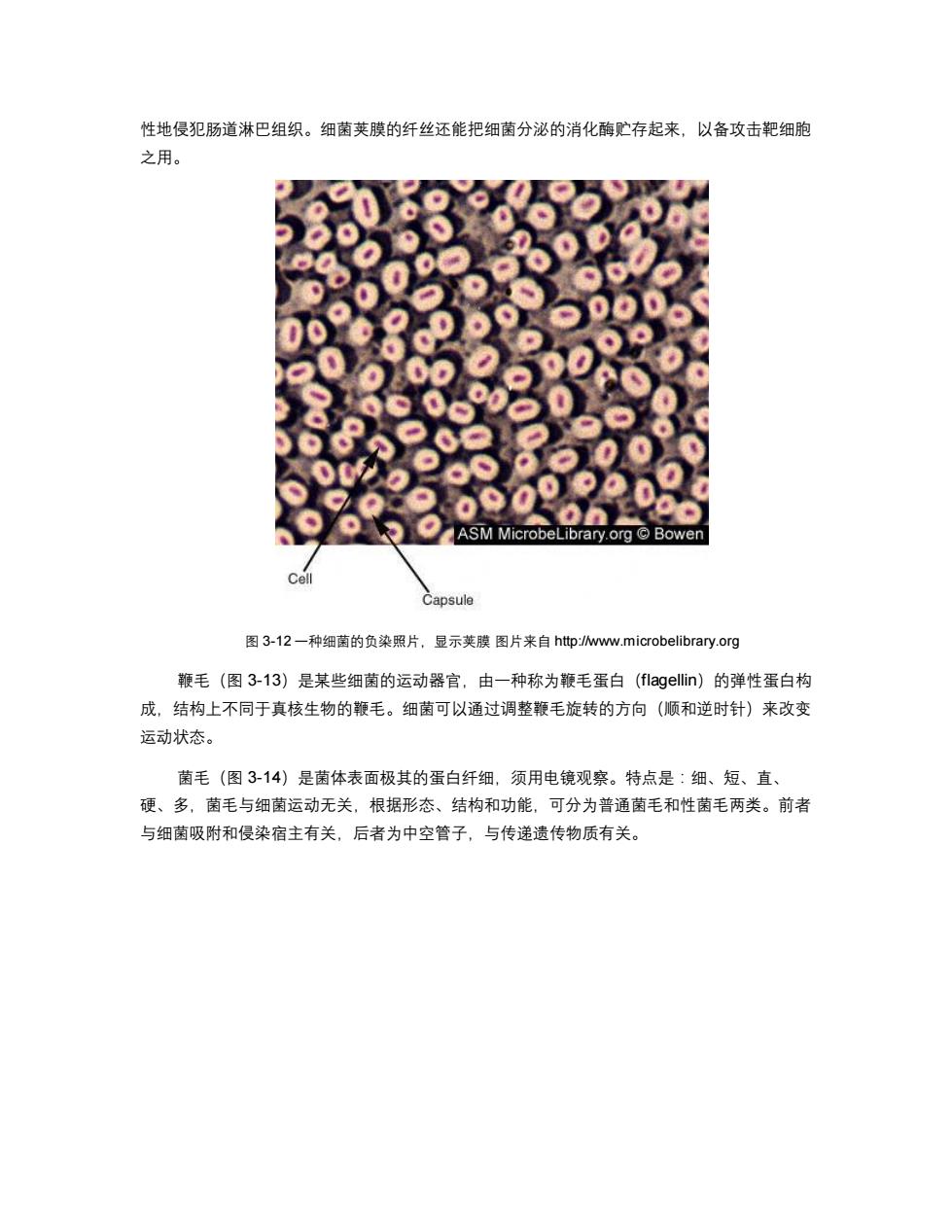 性地侵犯肠道淋巴组织。细菌荚膜的纤丝还能把细菌分泌的消化酶贮存起来，以备攻击靶细胞之用。

ASM MicrobeLibrary.org © Bowen

Cell

Capsule

图 3-12 一种细菌的负染照片，显示荚膜 图片来自 http://www.microbelibrary.org

鞭毛（图 3-13）是某些细菌的运动器官，由一种称为鞭毛蛋白（flagellin）的弹性蛋白构成，结构上不同于真核生物的鞭毛。细菌可以通过调整鞭毛旋转的方向（顺和逆时针）来改变运动状态。

菌毛（图 3-14）是菌体表面极其的蛋白纤细，须用电镜观察。特点是：细、短、直、硬、多，菌毛与细菌运动无关，根据形态、结构和功能，可分为普通菌毛和性菌毛两类。前者与细菌吸附和侵染宿主有关，后者为中空管子，与传递遗传物质有关。